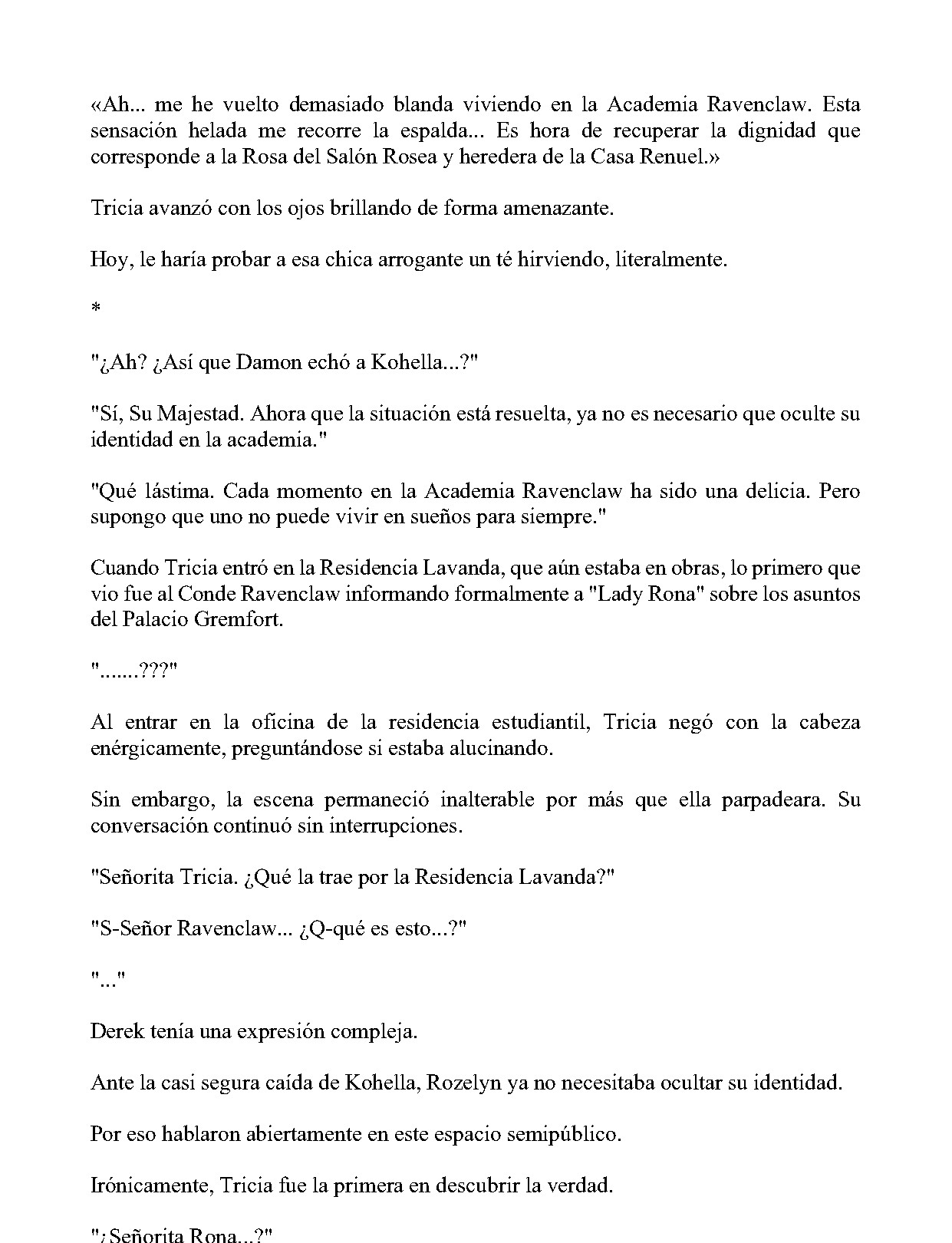 «Ah... me he vuelto demasiado blanda viviendo en la Academia Ravenclaw. Esta sensación helada me recorre la espalda... Es hora de recuperar la dignidad que corresponde a la Rosa del Salón Rosea y heredera de la Casa Renuel.»

Tricia avanzó con los ojos brillando de forma amenazante.

Hoy, le haría probar a esa chica arrogante un té hirviendo, literalmente.

*

"¿Ah? ¿Así que Damon echó a Kohella...?"

"Sí, Su Majestad. Ahora que la situación está resuelta, ya no es necesario que oculte su identidad en la academia."

"Qué lástima. Cada momento en la Academia Ravenclaw ha sido una delicia. Pero supongo que uno no puede vivir en sueños para siempre."

Cuando Tricia entró en la Residencia Lavanda, que aún estaba en obras, lo primero que vio fue al Conde Ravenclaw informando formalmente a "Lady Rona" sobre los asuntos del Palacio Gremfort.

".......???"

Al entrar en la oficina de la residencia estudiantil, Tricia negó con la cabeza enérgicamente, preguntándose si estaba alucinando.

Sin embargo, la escena permaneció inalterable por más que ella parpadeara. Su conversación continuó sin interrupciones.

"Señorita Tricia. ¿Qué la trae por la Residencia Lavanda?"

"S-Señor Ravenclaw... ¿Q-qué es esto...?"

"..."

Derek tenía una expresión compleja.

Ante la casi segura caída de Kohella, Rozelyn ya no necesitaba ocultar su identidad.

Por eso hablaron abiertamente en este espacio semipúblico.

Irónicamente, Tricia fue la primera en descubrir la verdad.

"¿Señorita Rona...?"